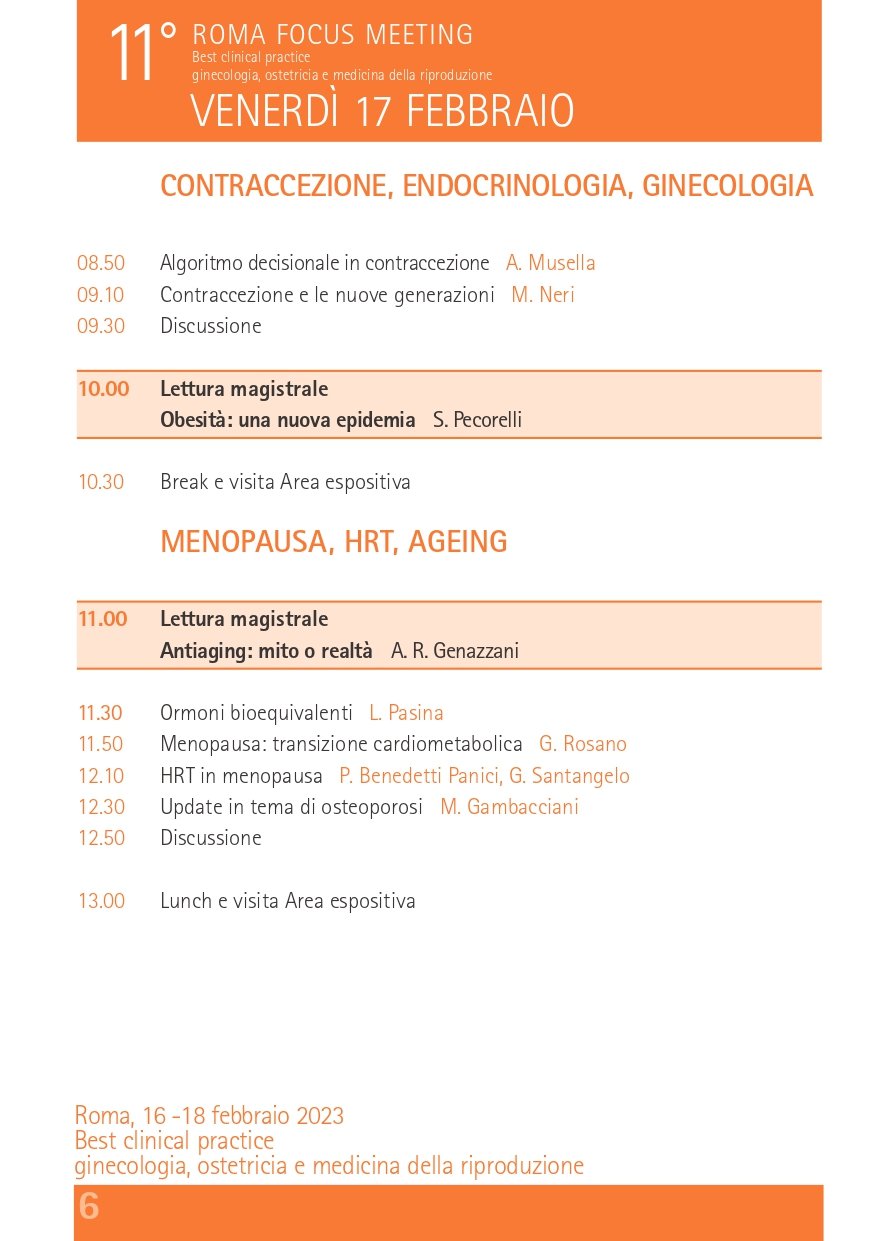 11° ROMA FOCUS MEETING
Best clinical practice
ginecologia, ostetricia e medicina della riproduzione

VENERDÌ 17 FEBBRAIO

CONTRACCEZIONE, ENDOCRINOLOGIA, GINECOLOGIA

08.50 Algoritmo decisionale in contraccezione A. Musella
09.10 Contraccezione e le nuove generazioni M. Neri
09.30 Discussione

10.00 Lettura magistrale
Obesità: una nuova epidemia S. Pecorelli

10.30 Break e visita Area espositiva

MENOPAUSA, HRT, AGEING

11.00 Lettura magistrale
Antiaging: mito o realtà A. R. Genazzani

11.30 Ormoni bioequivalenti L. Pasina
11.50 Menopausa: transizione cardiometabolica G. Rosano
12.10 HRT in menopausa P. Benedetti Panici, G. Santangelo
12.30 Update in tema di osteoporosi M. Gambacciani
12.50 Discussione

13.00 Lunch e visita Area espositiva

Roma, 16 -18 febbraio 2023
Best clinical practice
ginecologia, ostetricia e medicina della riproduzione

6